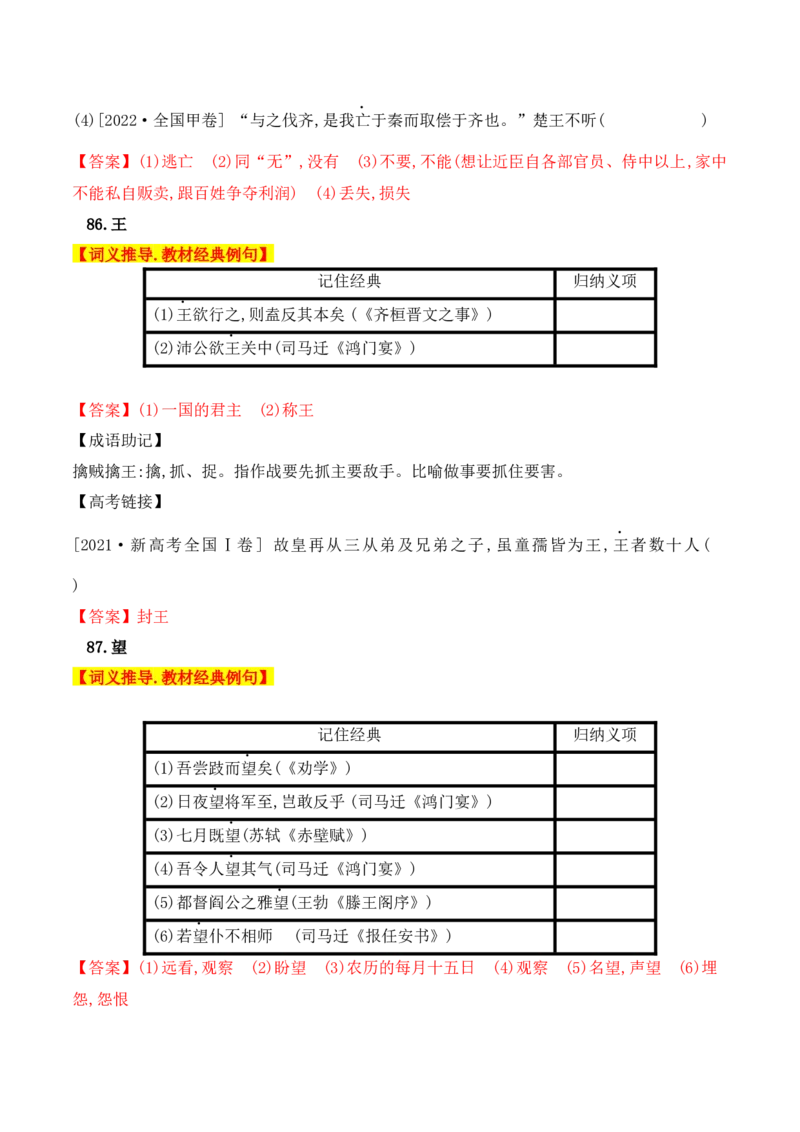 (4)[2022·全国甲卷]“与之伐齐,是我亡于秦而取偿于齐也。”楚王不听(    )

【答案】(1)逃亡 (2)同“无”,没有 (3)不要,不能(想让近臣自各部官员、侍中以上,家中不能私自贩卖,跟百姓争夺利润) (4)丢失,损失

86.王

【词义推导.教材经典例句】

| 记住经典 | 归纳义项 |
|---|---|
| (1)王欲行之,则盍反其本矣(《齐桓晋文之事》) | |
| (2)沛公欲王关中(司马迁《鸿门宴》) | |

【答案】(1)一国的君主 (2)称王

【成语助记】

擒贼擒王:擒,抓、捉。指作战要先抓主要敌手。比喻做事要抓住要害。

【高考链接】

[2021·新高考全国Ⅰ卷]故皇再从三从弟及兄弟之子,虽童孺皆为王,王者数十人(    )

【答案】封王

87.望

【词义推导.教材经典例句】

| 记住经典 | 归纳义项 |
|---|---|
| (1)吾尝跂而望矣(《劝学》) | |
| (2)日夜望将军至,岂敢反乎(司马迁《鸿门宴》) | |
| (3)七月既望(苏轼《赤壁赋》) | |
| (4)吾令人望其气(司马迁《鸿门宴》) | |
| (5)都督阎公之雅望(王勃《滕王阁序》) | |
| (6)若望仆不相师 (司马迁《报任安书》) | |

【答案】(1)远看,观察 (2)盼望 (3)农历的每月十五日 (4)观察 (5)名望,声望 (6)埋怨,怨恨